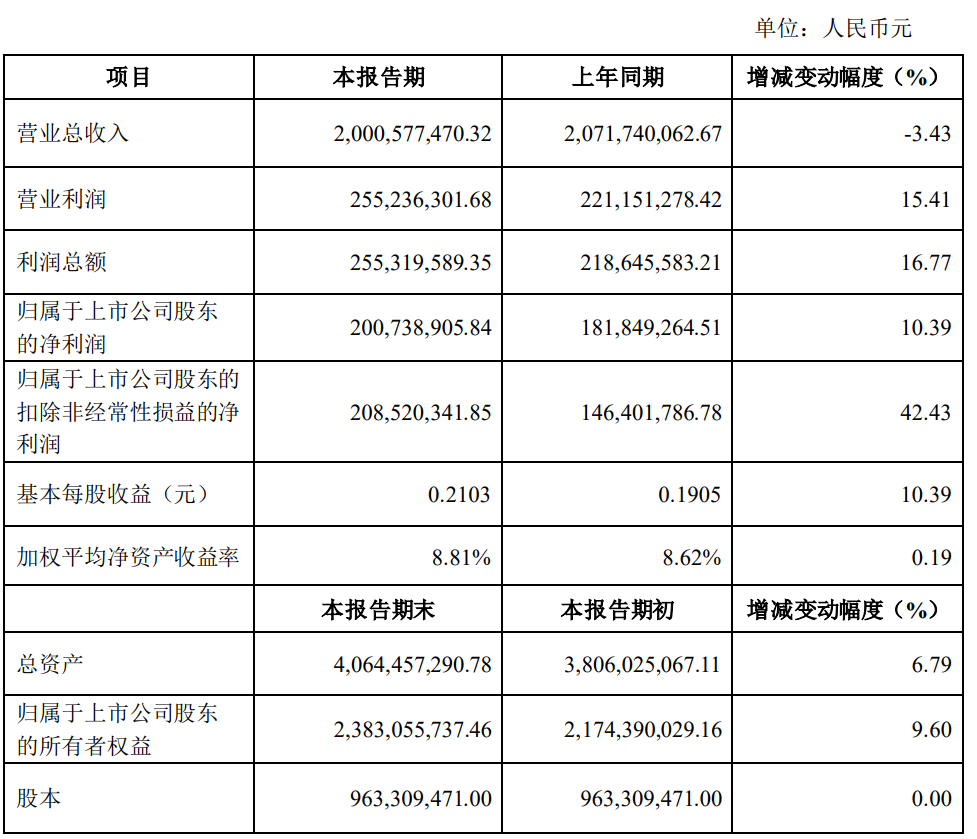 单位：人民币元

| 项目 | 本报告期 | 上年同期 | 增减变动幅度（%） |
|---|---|---|---|
| 营业总收入 | 2,000,577,470.32 | 2,071,740,062.67 | -3.43 |
| 营业利润 | 255,236,301.68 | 221,151,278.42 | 15.41 |
| 利润总额 | 255,319,589.35 | 218,645,583.21 | 16.77 |
| 归属于上市公司股东的净利润 | 200,738,905.84 | 181,849,264.51 | 10.39 |
| 归属于上市公司股东的扣除非经常性损益的净利润 | 208,520,341.85 | 146,401,786.78 | 42.43 |
| 基本每股收益（元） | 0.2103 | 0.1905 | 10.39 |
| 加权平均净资产收益率 | 8.81% | 8.62% | 0.19 |
|  | 本报告期末 | 本报告期初 | 增减变动幅度（%） |
| 总资产 | 4,064,457,290.78 | 3,806,025,067.11 | 6.79 |
| 归属于上市公司股东的所有者权益 | 2,383,055,737.46 | 2,174,390,029.16 | 9.60 |
| 股本 | 963,309,471.00 | 963,309,471.00 | 0.00 |